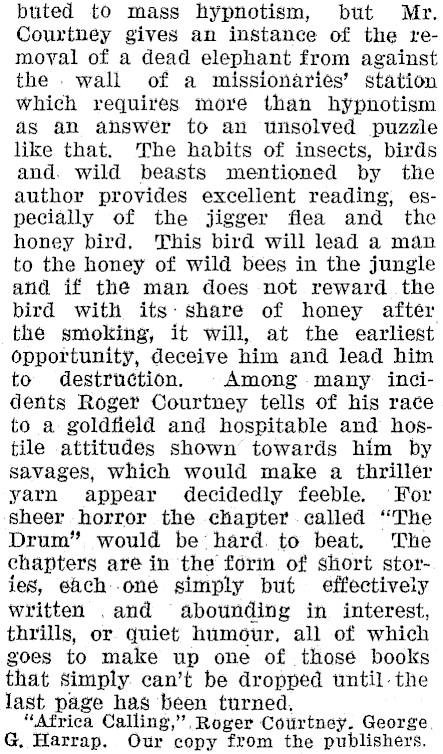 buted to mass hypnotism, but Mr. Courtney gives an instance of the removal of a dead elephant from against the wall of a missionaries' station which requires more than hypnotism as an answer to an unsolved puzzle like that. The habits of insects, birds and wild beasts mentioned by the author provides excellent reading, especially of the jigger flea and the honey bird. This bird will lead a man to the honey of wild bees in the jungle and if the man does not reward the bird with its share of honey after the smoking, it will, at the earliest opportunity, deceive him and lead him to destruction. Among many incidents Roger Courtney tells of his race to a goldfield and hospitable and hostile attitudes shown towards him by savages, which would make a thriller yarn appear decidedly feeble. For sheer horror the chapter called "The Drum" would be hard to beat. The chapters are in the form of short stories, each one simply but effectively written and abounding in interest, thrills, or quiet humour, all of which goes to make up one of those books that simply can't be dropped until the last page has been turned.

"Africa Calling," Roger Courtney. George G. Harrap. Our copy from the publishers.